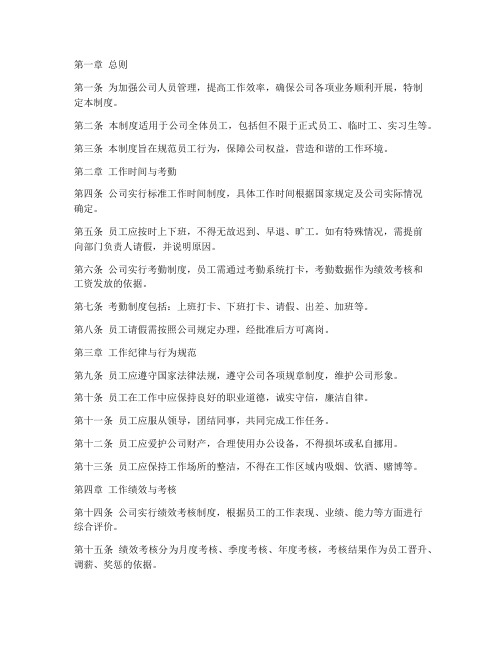 第一章 总则

第一条 为加强公司人员管理，提高工作效率，确保公司各项业务顺利开展，特制定本制度。

第二条 本制度适用于公司全体员工，包括但不限于正式员工、临时工、实习生等。

第三条 本制度旨在规范员工行为，保障公司权益，营造和谐的工作环境。

第二章 工作时间与考勤

第四条 公司实行标准工作时间制度，具体工作时间根据国家规定及公司实际情况确定。

第五条 员工应按时上下班，不得无故迟到、早退、旷工。如有特殊情况，需提前向部门负责人请假，并说明原因。

第六条 公司实行考勤制度，员工需通过考勤系统打卡，考勤数据作为绩效考核和工资发放的依据。

第七条 考勤制度包括：上班打卡、下班打卡、请假、出差、加班等。

第八条 员工请假需按照公司规定办理，经批准后方可离岗。

第三章 工作纪律与行为规范

第九条 员工应遵守国家法律法规，遵守公司各项规章制度，维护公司形象。

第十条 员工在工作中应保持良好的职业道德，诚实守信，廉洁自律。

第十一条 员工应服从领导，团结同事，共同完成工作任务。

第十二条 员工应爱护公司财产，合理使用办公设备，不得损坏或私自挪用。

第十三条 员工应保持工作场所的整洁，不得在工作区域内吸烟、饮酒、赌博等。

第四章 工作绩效与考核

第十四条 公司实行绩效考核制度，根据员工的工作表现、业绩、能力等方面进行综合评价。

第十五条 绩效考核分为月度考核、季度考核、年度考核，考核结果作为员工晋升、调薪、奖惩的依据。